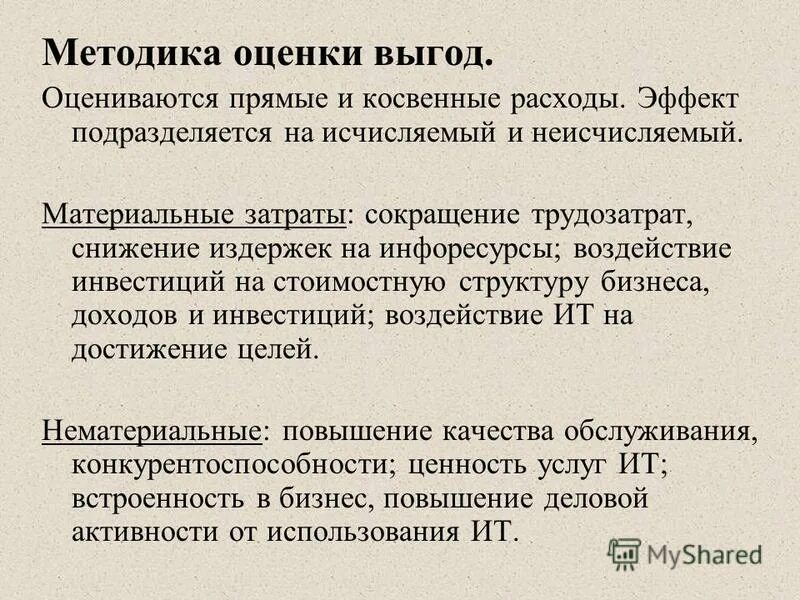 Методика оценки выгод.

Оцениваются прямые и косвенные расходы. Эффект подразделяется на исчисляемый и неисчисляемый.

Материальные затраты: сокращение трудозатрат, снижение издержек на инфоресурсы; воздействие инвестиций на стоимостную структуру бизнеса, доходов и инвестиций; воздействие ИТ на достижение целей.

Нематериальные: повышение качества обслуживания, конкурентоспособности; ценность услуг ИТ; встроенность в бизнес, повышение деловой активности от использования ИТ.

MyShared